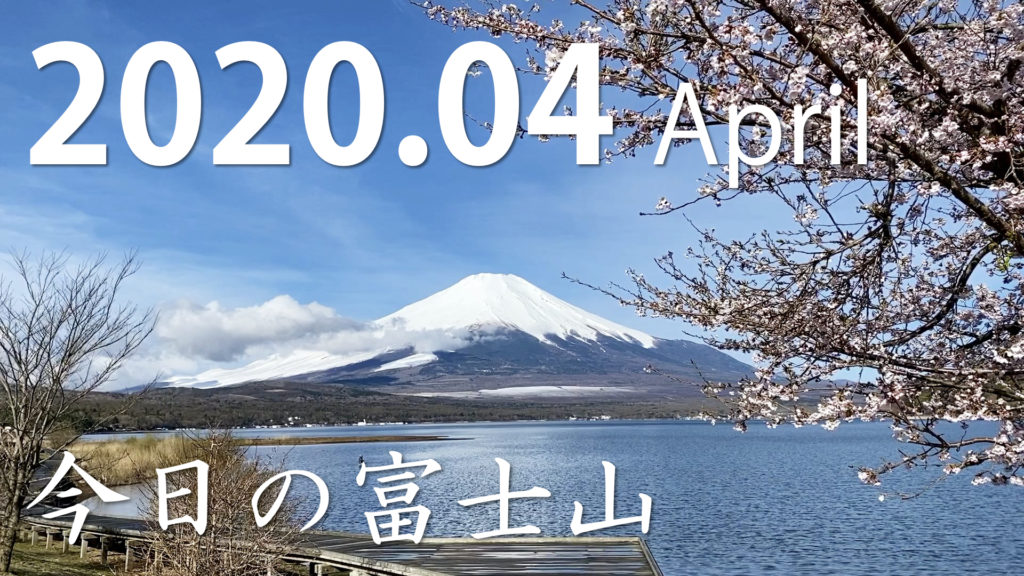 2020.04 April

今日の富士山